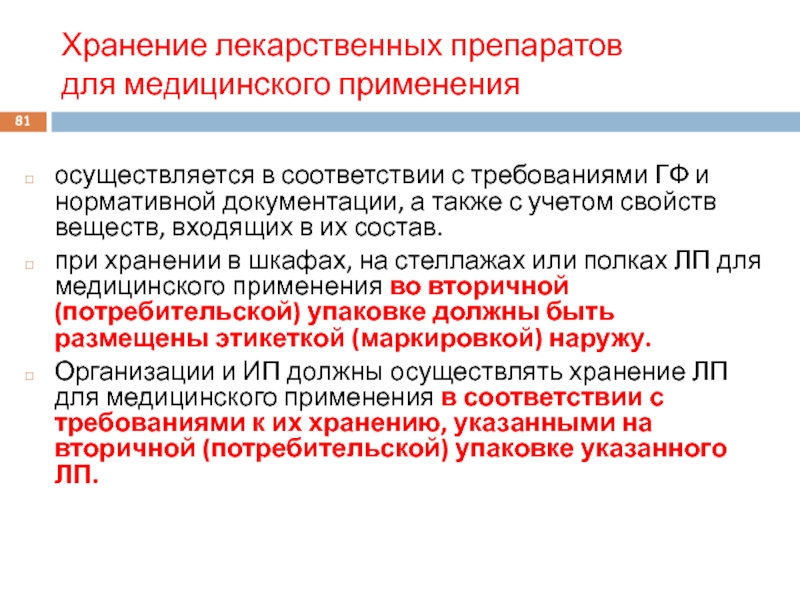 Хранение лекарственных препаратов для медицинского применения

81

осуществляется в соответствии с требованиями ГФ и нормативной документации, а также с учетом свойств веществ, входящих в их состав.

при хранении в шкафах, на стеллажах или полках ЛП для медицинского применения во вторичной (потребительской) упаковке должны быть размещены этикеткой (маркировкой) наружу.

Организации и ИП должны осуществлять хранение ЛП для медицинского применения в соответствии с требованиями к их хранению, указанными на вторичной (потребительской) упаковке указанного ЛП.